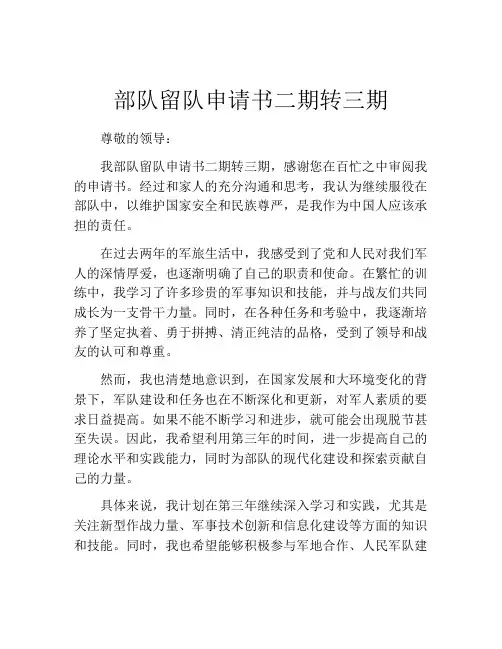 部队留队申请书二期转三期

尊敬的领导：

我部队留队申请书二期转三期，感谢您在百忙之中审阅我的申请书。经过和家人的充分沟通和思考，我认为继续服役在部队中，以维护国家安全和民族尊严，是我作为中国人应该承担的责任。

在过去两年的军旅生活中，我感受到了党和人民对我们军人的深情厚爱，也逐渐明确了自己的职责和使命。在繁忙的训练中，我学习了许多珍贵的军事知识和技能，并与战友们共同成长为一支骨干力量。同时，在各种任务和考验中，我逐渐培养了坚定执着、勇于拼搏、清正纯洁的品格，受到了领导和战友的认可和尊重。

然而，我也清楚地意识到，在国家发展和大环境变化的背景下，军队建设和任务也在不断深化和更新，对军人素质的要求日益提高。如果不能不断学习和进步，就可能会出现脱节甚至失误。因此，我希望利用第三年的时间，进一步提高自己的理论水平和实践能力，同时为部队的现代化建设和探索贡献自己的力量。

具体来说，我计划在第三年继续深入学习和实践，尤其是关注新型作战力量、军事技术创新和信息化建设等方面的知识和技能。同时，我也希望能够积极参与军地合作、人民军队建